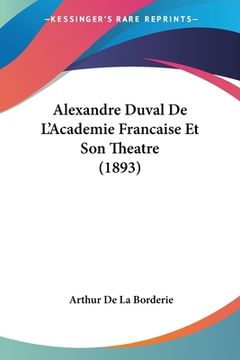 —KESSINGER'S RARE REPRINTS—

Alexandre Duval De L'Academie Francaise Et Son Theatre (1893)

Arthur De La Borderie